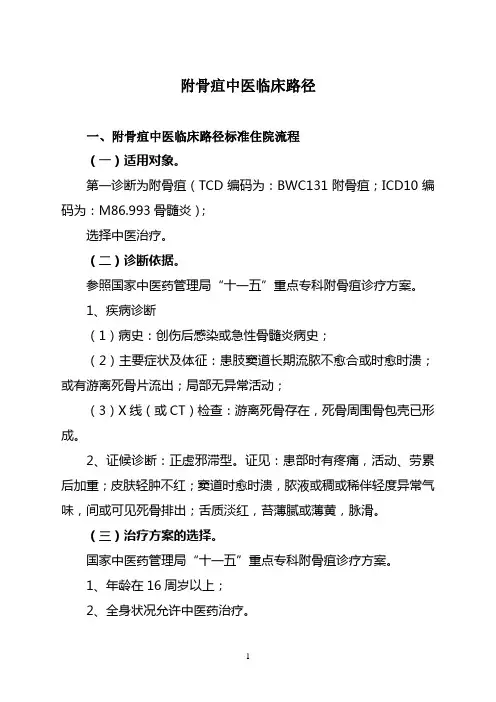 附骨疽中医临床路径

一、附骨疽中医临床路径标准住院流程

（一）适用对象。

第一诊断为附骨疽（TCD 编码为：BWC131 附骨疽；ICD10 编码为：M86.993 骨髓炎）；

选择中医治疗。

（二）诊断依据。

参照国家中医药管理局“十一五”重点专科附骨疽诊疗方案。

1、疾病诊断

（1）病史：创伤后感染或急性骨髓炎病史；

（2）主要症状及体征：患肢窦道长期流脓不愈合或时愈时溃；或有游离死骨片流出；局部无异常活动；

（3）X 线（或 CT）检查：游离死骨存在，死骨周围骨包壳已形成。

2、证候诊断：正虚邪滞型。证见：患部时有疼痛，活动、劳累后加重；皮肤轻肿不红；窦道时愈时溃，脓液或稠或稀伴轻度异常气味，间或可见死骨排出；舌质淡红，苔薄腻或薄黄，脉滑。

（三）治疗方案的选择。

国家中医药管理局“十一五”重点专科附骨疽诊疗方案。

1、年龄在 16 周岁以上；

2、全身状况允许中医药治疗。

1